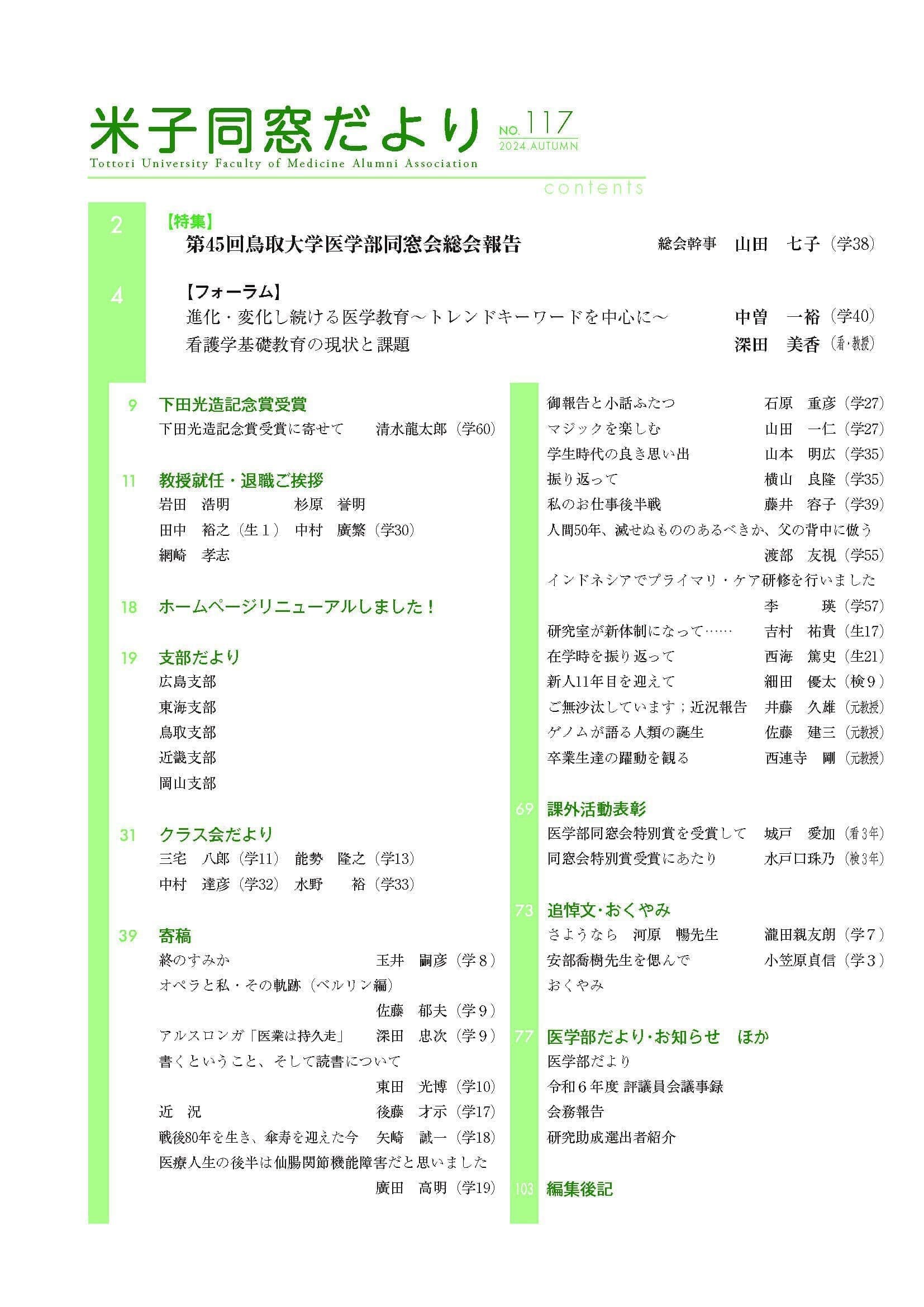 米子同窓だより NO.117 2024.AUTUMN

Tottori University Faculty of Medicine Alumni Association

contents

2 【特集】
第45回鳥取大学医学部同窓会総会報告 総会幹事 山田 七子（学38）

4 【フォーラム】
進化・変化し続ける医学教育～トレンドキーワードを中心に～ 中曽 一裕（学40）
看護学基礎教育の現状と課題 深田 美香（看・教授）

9 下田光造記念賞受賞
下田光造記念賞受賞に寄せて 清水龍太郎（学60）

11 教授就任・退職ご挨拶
岩田 浩明 杉原 誉明
田中 裕之（生1） 中村 廣繁（学30）
網崎 孝志

18 ホームページリニューアルしました！

19 支部だより
広島支部
東海支部
鳥取支部
近畿支部
岡山支部

31 クラス会だより
三宅 八郎（学11） 能勢 隆之（学13）
中村 達彦（学32） 水野 裕（学33）

39 寄稿
終のすみか 玉井 嗣彦（学8）
オペラと私・その軌跡（ベルリン編）
佐藤 郁夫（学9）
アルスロンガ「医業は持久走」 深田 忠次（学9）
書くということ、そして読書について
東田 光博（学10）
近 況 後藤 才示（学17）
戦後80年を生き、傘寿を迎えた今 矢崎 誠一（学18）
医療人生の後半は仙腸関節機能障害だと思いました
廣田 高明（学19）

御報告と小話ふたつ 石原 重彦（学27）
マジックを楽しむ 山田 一仁（学27）
学生時代の良き思い出 山本 明広（学35）
振り返って 横山 良隆（学35）
私のお仕事後半戦 藤井 容子（学39）
人間50年、滅せぬもののあるべきか、父の背中に倣う
渡部 友視（学55）
インドネシアでプライマリ・ケア研修を行いました
李 瑛（学57）
研究室が新体制になって…… 吉村 祐貴（生17）
在学時を振り返って 西海 篤史（生21）
新人11年目を迎えて 細田 優太（検9）
ご無沙汰しています；近況報告 井藤 久雄（元教授）
ゲノムが語る人類の誕生 佐藤 建三（元教授）
卒業生達の躍動を観る 西連寺 剛（元教授）

69 課外活動表彰
医学部同窓会特別賞を受賞して 城戸 愛加（看3年）
同窓会特別賞受賞にあたり 水戸口珠乃（検3年）

73 追悼文・おくやみ
さようなら 河原 暢先生 瀧田親友朗（学7）
安部喬樹先生を偲んで 小笠原貞信（学3）
おくやみ

77 医学部だより・お知らせ ほか
医学部だより
令和6年度 評議員会議事録
会務報告
研究助成選出者紹介

103 編集後記